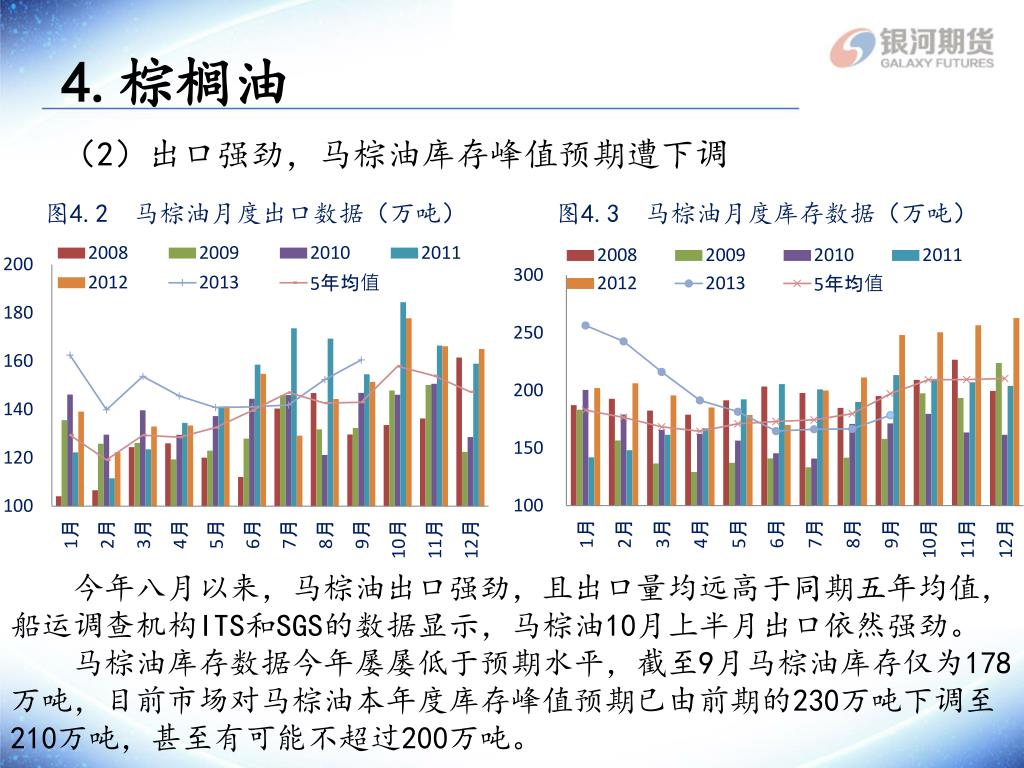 银河期货
GALAXY FUTURES

4. 棕榈油

（2）出口强劲，马棕油库存峰值预期遭下调

图4.2 马棕油月度出口数据（万吨）

2008 2009 2010 2011
2012 2013 5年均值

200
180
160
140
120
100

1月 2月 3月 4月 5月 6月 7月 8月 9月 10月 11月 12月

图4.3 马棕油月度库存数据（万吨）

2008 2009 2010 2011
2012 2013 5年均值

300
250
200
150
100

1月 2月 3月 4月 5月 6月 7月 8月 9月 10月 11月 12月

今年八月以来，马棕油出口强劲，且出口量均远高于同期五年均值，船运调查机构ITS和SGS的数据显示，马棕油10月上半月出口依然强劲。

马棕油库存数据今年屡屡低于预期水平，截至9月马棕油库存仅为178万吨，目前市场对马棕油本年度库存峰值预期已由前期的230万吨下调至210万吨，甚至有可能不超过200万吨。